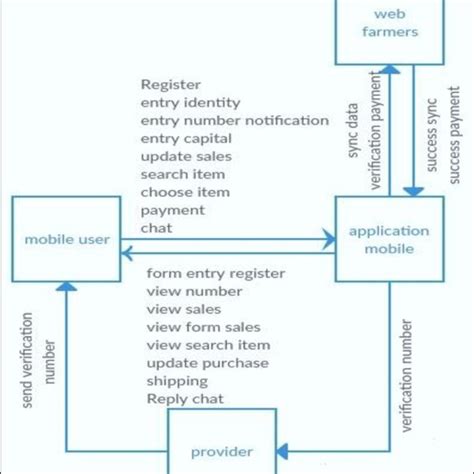 web farmers

Register
entry identity
entry number notification
entry capital
update sales
search item
choose item
payment
chat

sync data
verification payment

success sync
success payment

mobile user

application mobile

form entry register
view number
view sales
view form sales
view search item
update purchase
shipping
Reply chat

send verification number

verification number

provider